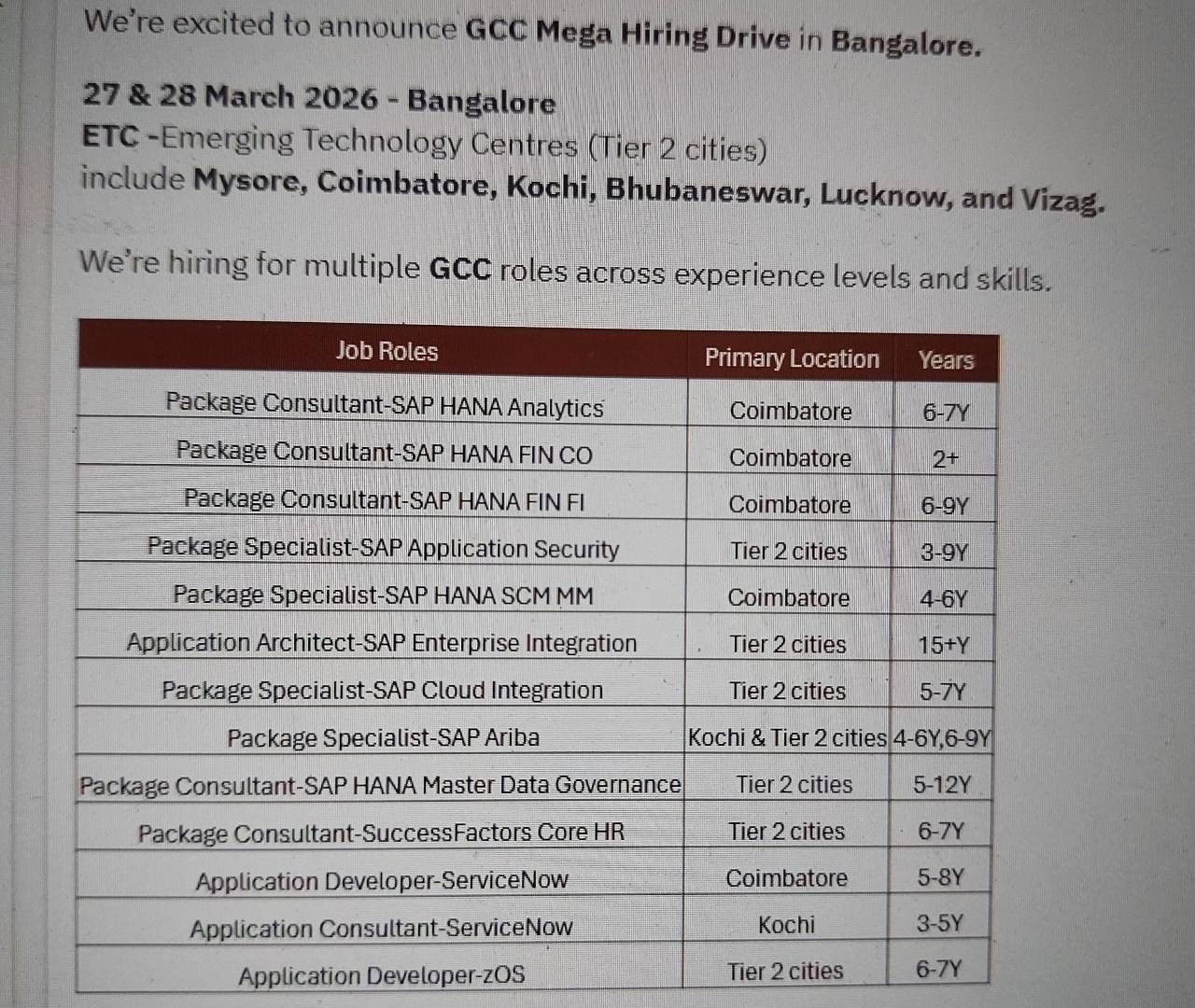 We're excited to announce GCC Mega Hiring Drive in Bangalore.

27 & 28 March 2026 - Bangalore
ETC -Emerging Technology Centres (Tier 2 cities)
include Mysore, Coimbatore, Kochi, Bhubaneswar, Lucknow, and Vizag.

We're hiring for multiple GCC roles across experience levels and skills.

| Job Roles | Primary Location | Years |
|---|---|---|
| Package Consultant-SAP HANA Analytics | Coimbatore | 6-7Y |
| Package Consultant-SAP HANA FIN CO | Coimbatore | 2+ |
| Package Consultant-SAP HANA FIN FI | Coimbatore | 6-9Y |
| Package Specialist-SAP Application Security | Tier 2 cities | 3-9Y |
| Package Specialist-SAP HANA SCM MM | Coimbatore | 4-6Y |
| Application Architect-SAP Enterprise Integration | Tier 2 cities | 15+Y |
| Package Specialist-SAP Cloud Integration | Tier 2 cities | 5-7Y |
| Package Specialist-SAP Ariba | Kochi & Tier 2 cities | 4-6Y,6-9Y |
| Package Consultant-SAP HANA Master Data Governance | Tier 2 cities | 5-12Y |
| Package Consultant-SuccessFactors Core HR | Tier 2 cities | 6-7Y |
| Application Developer-ServiceNow | Coimbatore | 5-8Y |
| Application Consultant-ServiceNow | Kochi | 3-5Y |
| Application Developer-zOS | Tier 2 cities | 6-7Y |